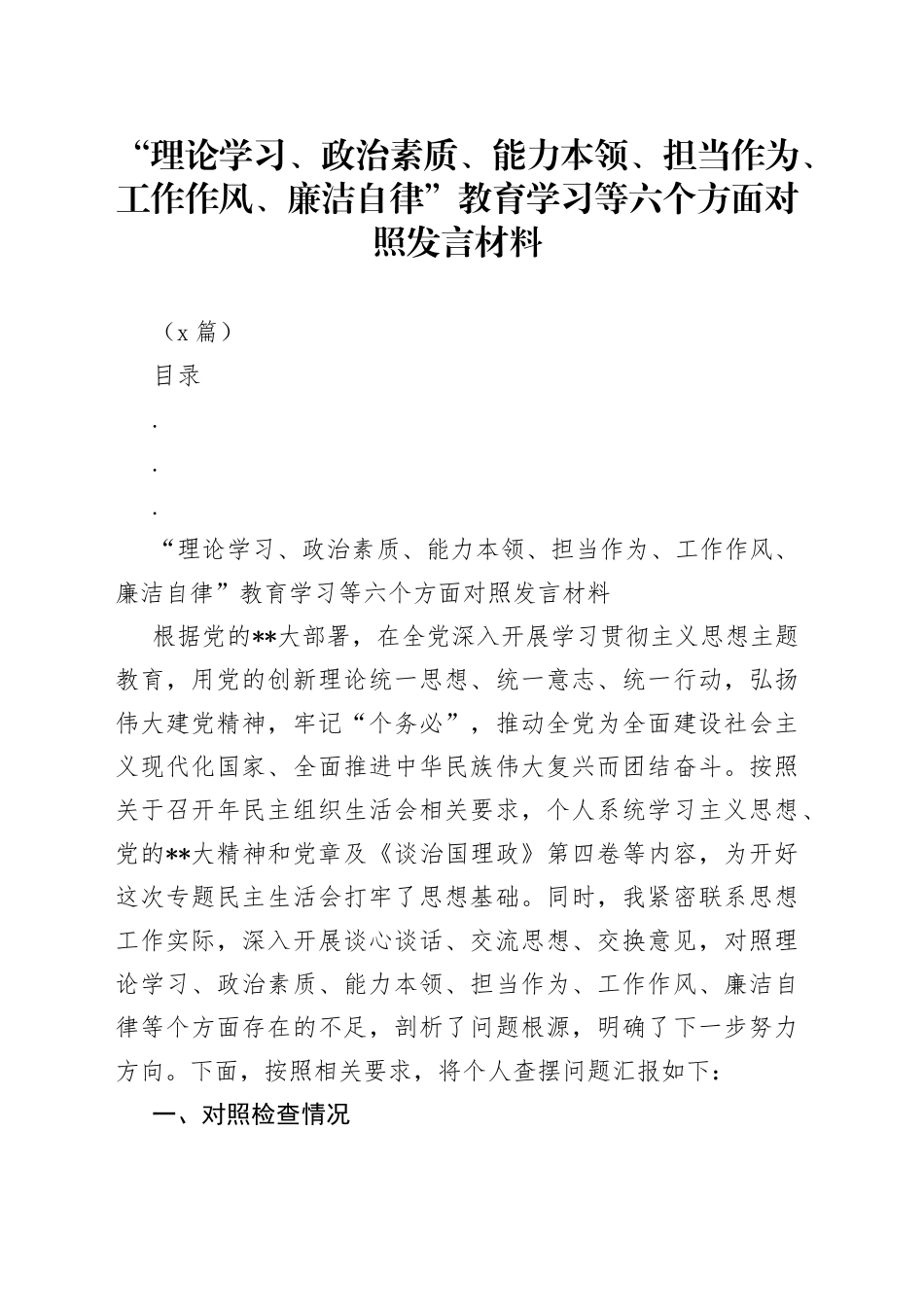 “理论学习、政治素质、能力本领、担当作为、工作作风、廉洁自律”教育学习等六个方面对照发言材料

（x 篇）

目录

.

.

.

“理论学习、政治素质、能力本领、担当作为、工作作风、廉洁自律”教育学习等六个方面对照发言材料

根据党的**大部署，在全党深入开展学习贯彻主义思想主题教育，用党的创新理论统一思想、统一意志、统一行动，弘扬伟大建党精神，牢记“个务必”，推动全党为全面建设社会主义现代化国家、全面推进中华民族伟大复兴而团结奋斗。按照关于召开年民主组织生活会相关要求，个人系统学习主义思想、党的**大精神和党章及《谈治国理政》第四卷等内容，为开好这次专题民主生活会打牢了思想基础。同时，我紧密联系思想工作实际，深入开展谈心谈话、交流思想、交换意见，对照理论学习、政治素质、能力本领、担当作为、工作作风、廉洁自律等个方面存在的不足，剖析了问题根源，明确了下一步努力方向。下面，按照相关要求，将个人查摆问题汇报如下：

一、对照检查情况